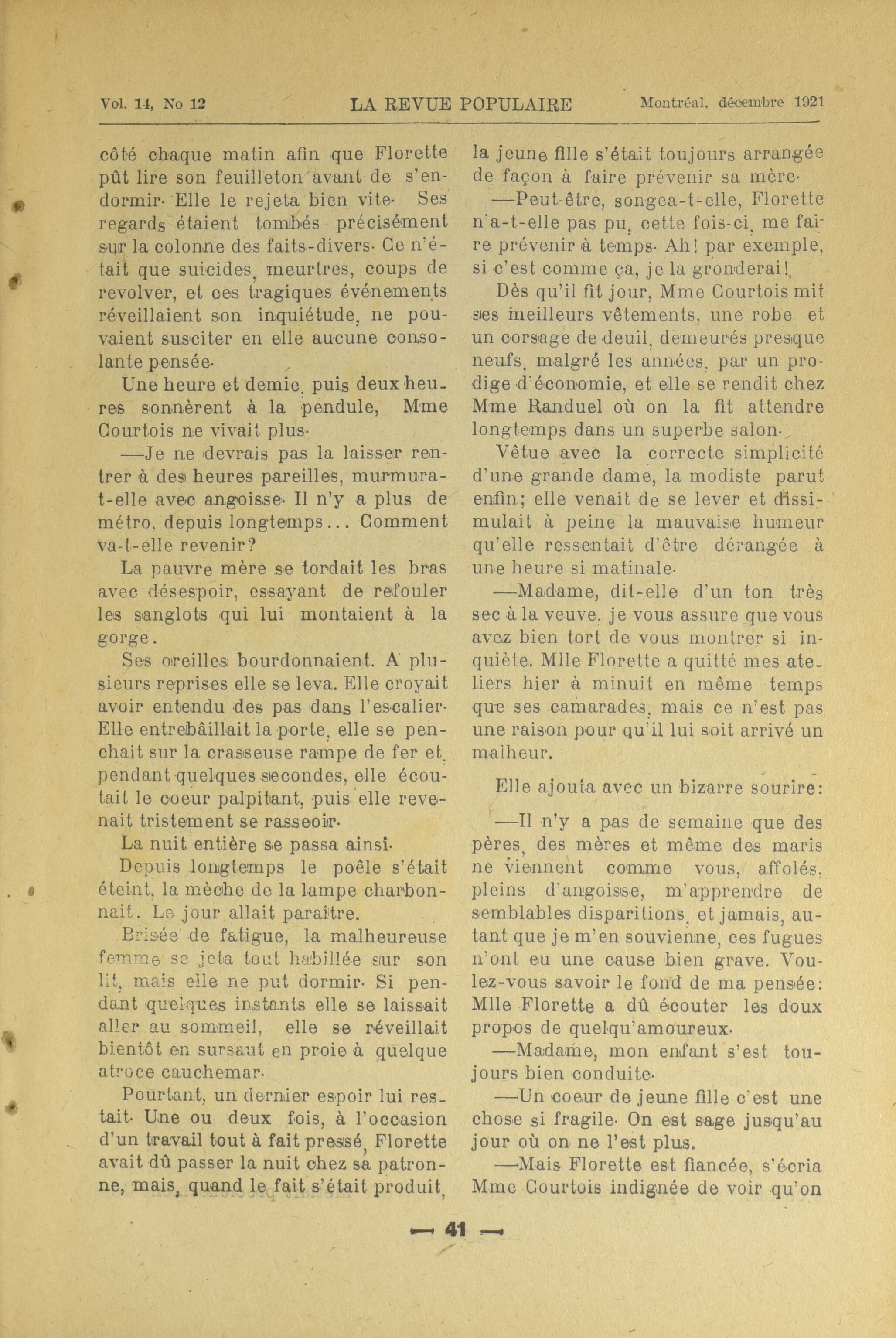 Vol. 14, No 12 LA REVUE POPULAIRE Montréal, décembre 1921

côté chaque matin afin que Florette pût lire son feuilleton avant de s'endormir. Elle le rejeta bien vite. Ses regards étaient tombés précisément sur la colonne des faits-divers. Ce n'était que suicides, meurtres, coups de revolver, et ces tragiques événements réveillaient son inquiétude, ne pouvaient susciter en elle aucune consolante pensée.

Une heure et demie, puis deux heures sonnèrent à la pendule, Mme Courtois ne vivait plus.

—Je ne devrais pas la laisser rentrer à des heures pareilles, murmura-t-elle avec angoisse. Il n'y a plus de métro, depuis longtemps... Comment va-t-elle revenir?

La pauvre mère se tordait les bras avec désespoir, essayant de refouler les sanglots qui lui montaient à la gorge.

Ses oreilles bourdonnaient. A plusieurs reprises elle se leva. Elle croyait avoir entendu des pas dans l'escalier. Elle entrebâillait la porte, elle se penchait sur la crasseuse rampe de fer et, pendant quelques secondes, elle écoutait le coeur palpitant, puis elle revenait tristement se rasseoir.

La nuit entière se passa ainsi.

Depuis longtemps le poêle s'était éteint, la mèche de la lampe charbonnait. Le jour allait paraître.

Brisée de fatigue, la malheureuse femme se jeta tout habillée sur son lit, mais elle ne put dormir. Si pendant quelques instants elle se laissait aller au sommeil, elle se réveillait bientôt en sursaut en proie à quelque atroce cauchemar.

Pourtant, un dernier espoir lui restait. Une ou deux fois, à l'occasion d'un travail tout à fait pressé, Florette avait dû passer la nuit chez sa patronne, mais, quand le fait s'était produit, la jeune fille s'était toujours arrangée de façon à faire prévenir sa mère.

—Peut-être, songea-t-elle, Florette n'a-t-elle pas pu, cette fois-ci, me faire prévenir à temps. Ah! par exemple, si c'est comme ça, je la gronderai!

Dès qu'il fit jour, Mme Courtois mit ses meilleurs vêtements, une robe et un corsage de deuil, demeurés presque neufs, malgré les années, par un prodige d'économie, et elle se rendit chez Mme Randuel où on la fit attendre longtemps dans un superbe salon.

Vêtue avec la correcte simplicité d'une grande dame, la modiste parut enfin; elle venait de se lever et dissimulait à peine la mauvaise humeur qu'elle ressentait d'être dérangée à une heure si matinale.

—Madame, dit-elle d'un ton très sec à la veuve, je vous assure que vous avez bien tort de vous montrer si inquiète. Mlle Florette a quitté mes ateliers hier à minuit en même temps que ses camarades, mais ce n'est pas une raison pour qu'il lui soit arrivé un malheur.

Elle ajouta avec un bizarre sourire:

—Il n'y a pas de semaine que des pères, des mères et même des maris ne viennent comme vous, affolés, pleins d'angoisse, m'apprendre de semblables disparitions, et jamais, autant que je m'en souvienne, ces fugues n'ont eu une cause bien grave. Voulez-vous savoir le fond de ma pensée: Mlle Florette a dû écouter les doux propos de quelqu'amoureux.

—Madame, mon enfant s'est toujours bien conduite.

—Un coeur de jeune fille c'est une chose si fragile. On est sage jusqu'au jour où on ne l'est plus.

—Mais Florette est fiancée, s'écria Mme Courtois indignée de voir qu'on

— 41 —